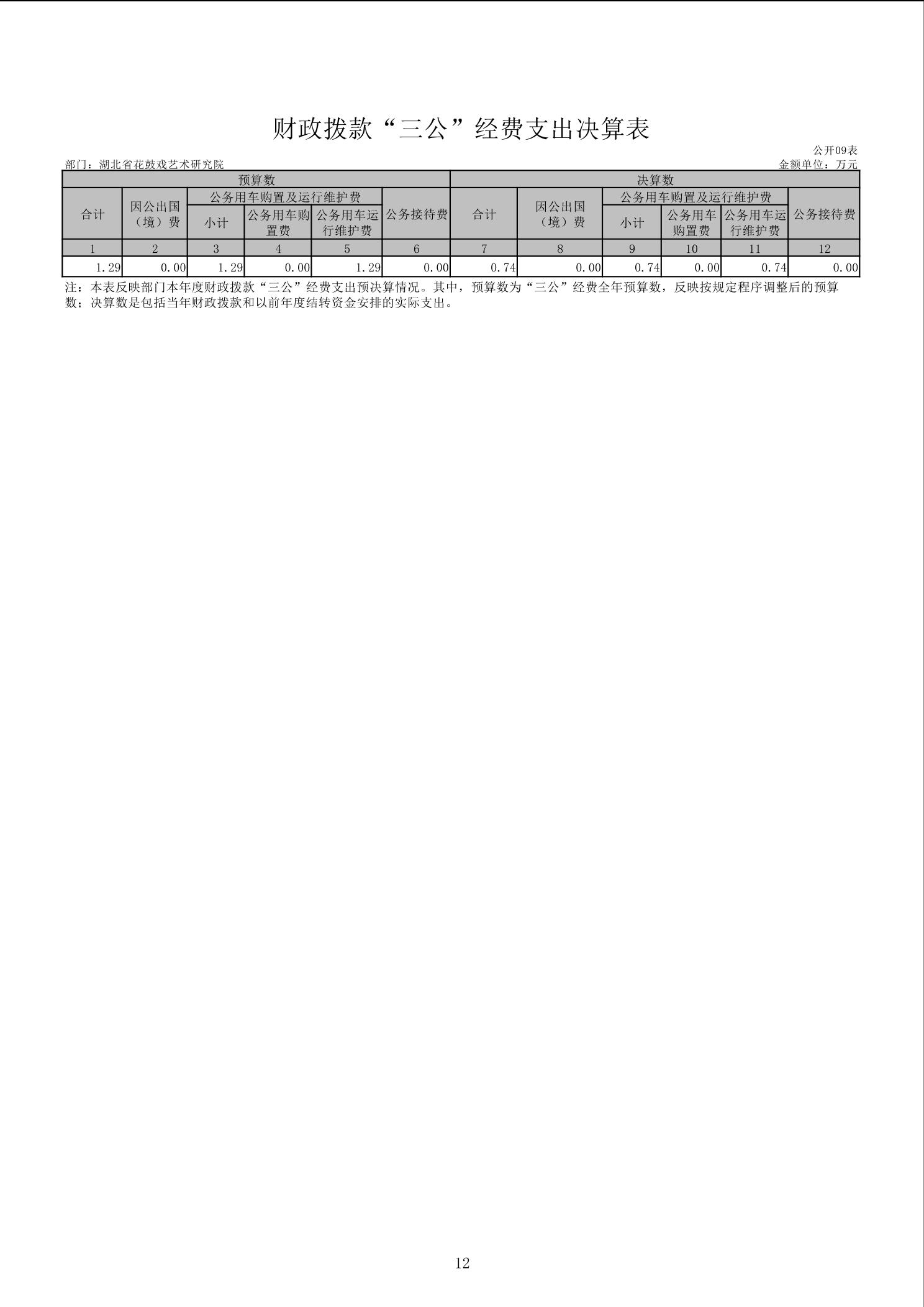 财政拨款“三公”经费支出决算表

公开09表

部门：湖北省花鼓戏艺术研究院

金额单位：万元

| 预算数 | | | | | | 决算数 | | | | | |
|---|---|---|---|---|---|---|---|---|---|---|---|
| 合计 | 因公出国（境）费 | 公务用车购置及运行维护费 | | | 公务接待费 | 合计 | 因公出国（境）费 | 公务用车购置及运行维护费 | | | 公务接待费 |
| | | 小计 | 公务用车购置费 | 公务用车运行维护费 | | | | 小计 | 公务用车购置费 | 公务用车运行维护费 | |
| 1 | 2 | 3 | 4 | 5 | 6 | 7 | 8 | 9 | 10 | 11 | 12 |
| 1.29 | 0.00 | 1.29 | 0.00 | 1.29 | 0.00 | 0.74 | 0.00 | 0.74 | 0.00 | 0.74 | 0.00 |

注：本表反映部门本年度财政拨款“三公”经费支出预决算情况。其中，预算数为“三公”经费全年预算数，反映按规定程序调整后的预算数；决算数是包括当年财政拨款和以前年度结转资金安排的实际支出。

12